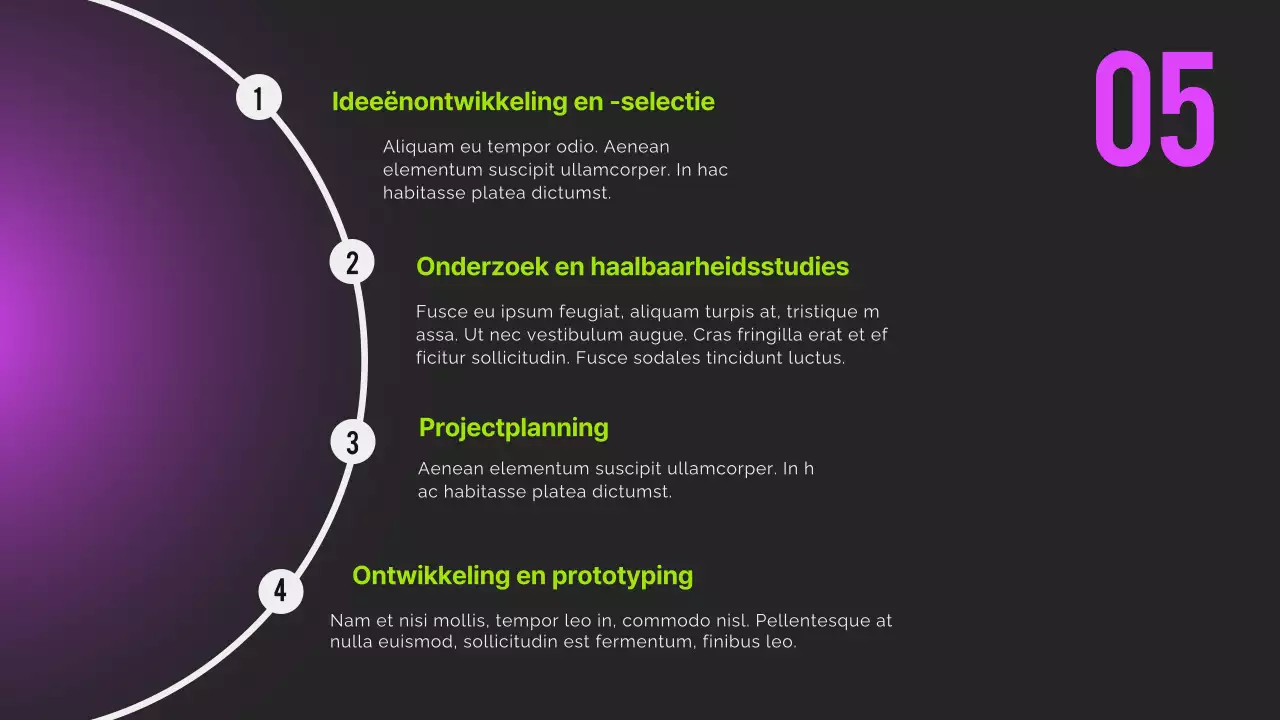 05

1 Ideeënontwikkeling en -selectie

Aliquam eu tempor odio. Aenean elementum suscipit ullamcorper. In hac habitasse platea dictumst.

2 Onderzoek en haalbaarheidsstudies

Fusce eu ipsum feugiat, aliquam turpis at, tristique m assa. Ut nec vestibulum augue. Cras fringilla erat et ef ficitur sollicitudin. Fusce sodales tincidunt luctus.

3 Projectplanning

Aenean elementum suscipit ullamcorper. In h ac habitasse platea dictumst.

4 Ontwikkeling en prototyping

Nam et nisi mollis, tempor leo in, commodo nisl. Pellentesque at nulla euismod, sollicitudin est fermentum, finibus leo.